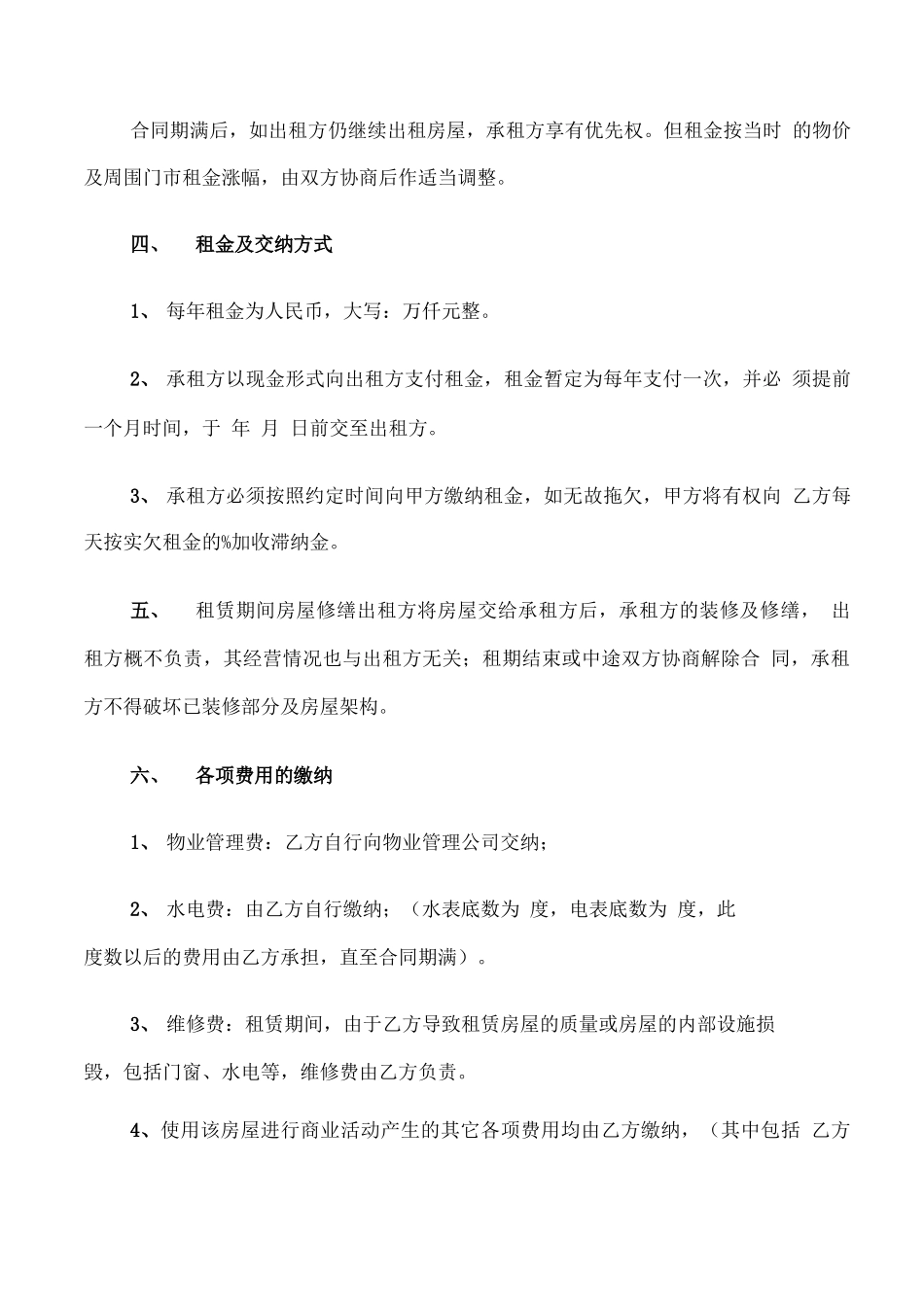 合同期满后，如出租方仍继续出租房屋，承租方享有优先权。但租金按当时 的物价及周围门市租金涨幅，由双方协商后作适当调整。

四、 租金及交纳方式

1、 每年租金为人民币，大写：万仟元整。

2、 承租方以现金形式向出租方支付租金，租金暂定为每年支付一次，并必 须提前一个月时间，于 年 月 日前交至出租方。

3、 承租方必须按照约定时间向甲方缴纳租金，如无故拖欠，甲方将有权向 乙方每天按实欠租金的%加收滞纳金。

五、 租赁期间房屋修缮出租方将房屋交给承租方后，承租方的装修及修缮， 出租方概不负责，其经营情况也与出租方无关；租期结束或中途双方协商解除合 同，承租方不得破坏已装修部分及房屋架构。

六、 各项费用的缴纳

1、 物业管理费：乙方自行向物业管理公司交纳；

2、 水电费：由乙方自行缴纳；（水表底数为 度，电表底数为 度，此度数以后的费用由乙方承担，直至合同期满）。

3、 维修费：租赁期间，由于乙方导致租赁房屋的质量或房屋的内部设施损毁，包括门窗、水电等，维修费由乙方负责。

4、使用该房屋进行商业活动产生的其它各项费用均由乙方缴纳，（其中包括 乙方